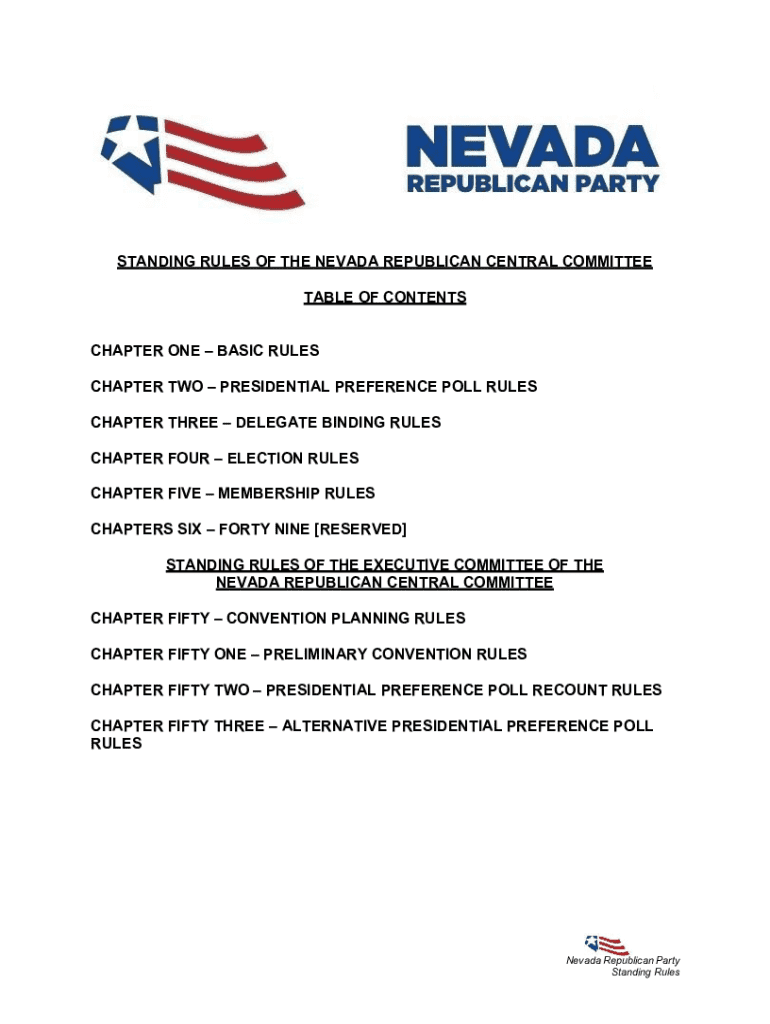 NEVADA
REPUBLICAN PARTY

STANDING RULES OF THE NEVADA REPUBLICAN CENTRAL COMMITTEE

TABLE OF CONTENTS

CHAPTER ONE – BASIC RULES

CHAPTER TWO – PRESIDENTIAL PREFERENCE POLL RULES

CHAPTER THREE – DELEGATE BINDING RULES

CHAPTER FOUR – ELECTION RULES

CHAPTER FIVE – MEMBERSHIP RULES

CHAPTERS SIX – FORTY NINE [RESERVED]

STANDING RULES OF THE EXECUTIVE COMMITTEE OF THE NEVADA REPUBLICAN CENTRAL COMMITTEE

CHAPTER FIFTY – CONVENTION PLANNING RULES

CHAPTER FIFTY ONE – PRELIMINARY CONVENTION RULES

CHAPTER FIFTY TWO – PRESIDENTIAL PREFERENCE POLL RECOUNT RULES

CHAPTER FIFTY THREE – ALTERNATIVE PRESIDENTIAL PREFERENCE POLL RULES

Nevada Republican Party
Standing Rules